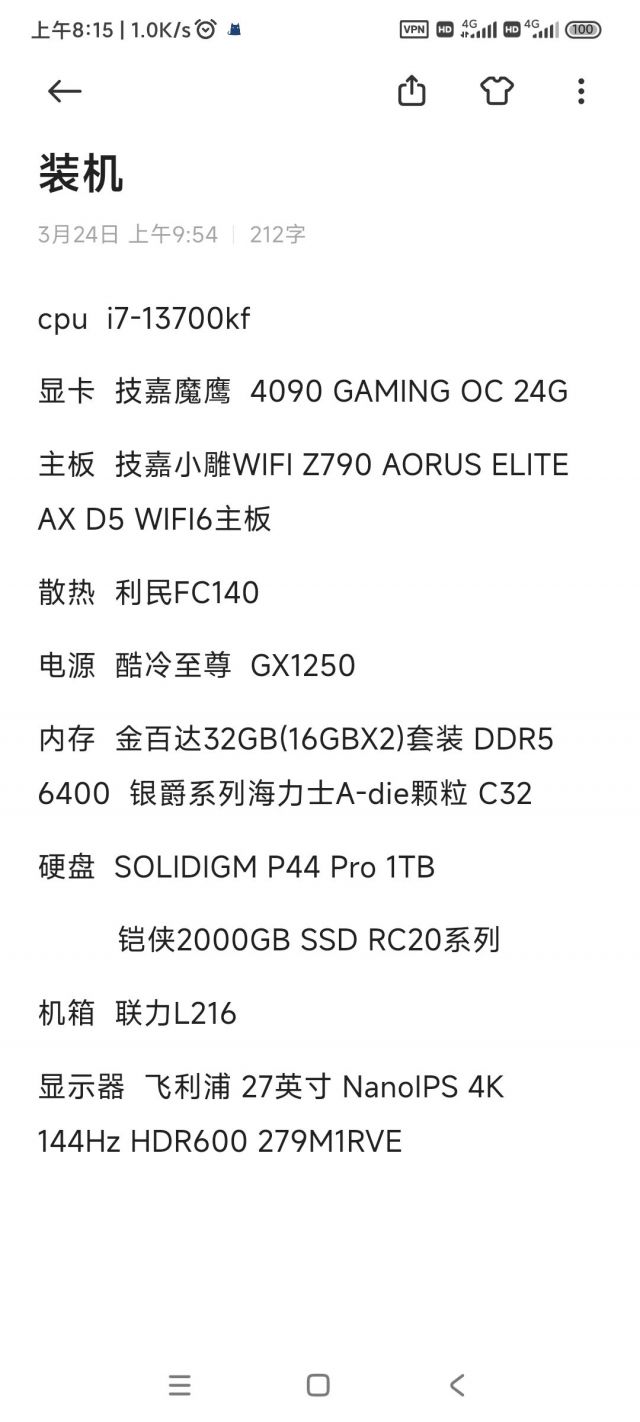 上午8:15 | 1.0K/s VPN HD 4G HD 4G 100

装机

3月24日 上午9:54 | 212字

cpu i7-13700kf

显卡 技嘉魔鹰 4090 GAMING OC 24G

主板 技嘉小雕WIFI Z790 AORUS ELITE AX D5 WIFI6主板

散热 利民FC140

电源 酷冷至尊 GX1250

内存 金百达32GB(16GBX2)套装 DDR5 6400 银爵系列海力士A-die颗粒 C32

硬盘 SOLIDIGM P44 Pro 1TB

铠侠2000GB SSD RC20系列

机箱 联力L216

显示器 飞利浦 27英寸 NanoIPS 4K 144Hz HDR600 279M1RVE